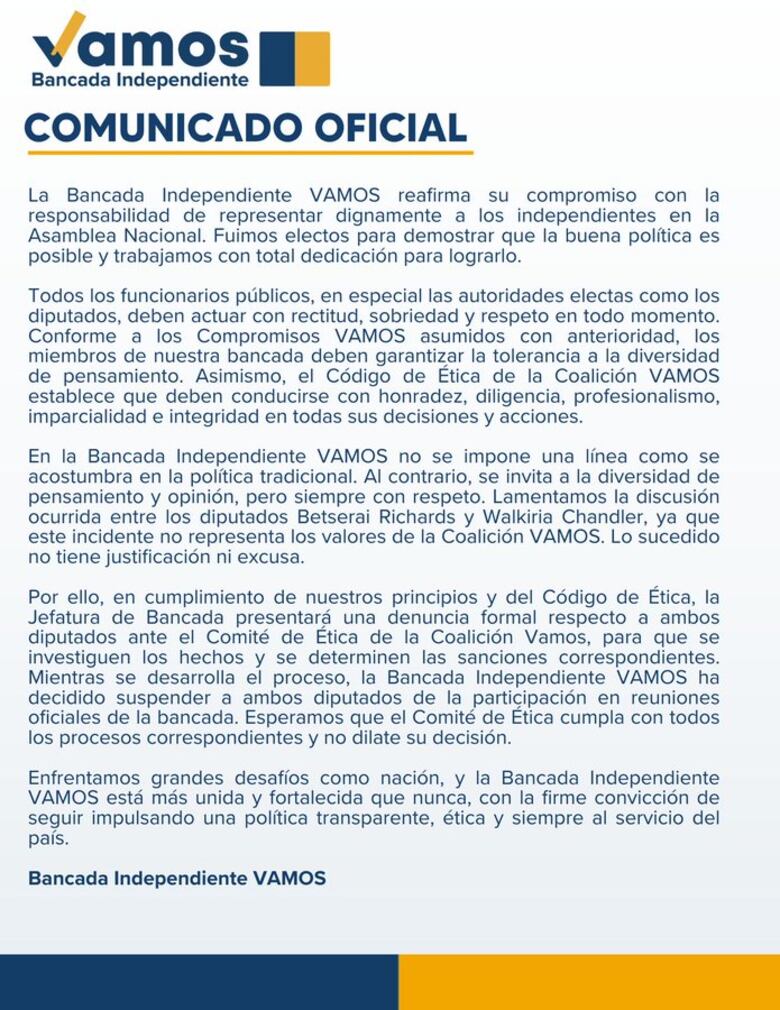 Vamos
Bancada Independiente

COMUNICADO OFICIAL

La Bancada Independiente VAMOS reafirma su compromiso con la responsabilidad de representar dignamente a los independientes en la Asamblea Nacional. Fuimos electos para demostrar que la buena política es posible y trabajamos con total dedicación para lograrlo.

Todos los funcionarios públicos, en especial las autoridades electas como los diputados, deben actuar con rectitud, sobriedad y respeto en todo momento. Conforme a los Compromisos VAMOS asumidos con anterioridad, los miembros de nuestra bancada deben garantizar la tolerancia a la diversidad de pensamiento. Asimismo, el Código de Ética de la Coalición VAMOS establece que deben conducirse con honradez, diligencia, profesionalismo, imparcialidad e integridad en todas sus decisiones y acciones.

En la Bancada Independiente VAMOS no se impone una línea como se acostumbra en la política tradicional. Al contrario, se invita a la diversidad de pensamiento y opinión, pero siempre con respeto. Lamentamos la discusión ocurrida entre los diputados Betserai Richards y Walkiria Chandler, ya que este incidente no representa los valores de la Coalición VAMOS. Lo sucedido no tiene justificación ni excusa.

Por ello, en cumplimiento de nuestros principios y del Código de Ética, la Jefatura de Bancada presentará una denuncia formal respecto a ambos diputados ante el Comité de Ética de la Coalición Vamos, para que se investiguen los hechos y se determinen las sanciones correspondientes. Mientras se desarrolla el proceso, la Bancada Independiente VAMOS ha decidido suspender a ambos diputados de la participación en reuniones oficiales de la bancada. Esperamos que el Comité de Ética cumpla con todos los procesos correspondientes y no dilate su decisión.

Enfrentamos grandes desafíos como nación, y la Bancada Independiente VAMOS está más unida y fortalecida que nunca, con la firme convicción de seguir impulsando una política transparente, ética y siempre al servicio del país.

Bancada Independiente VAMOS